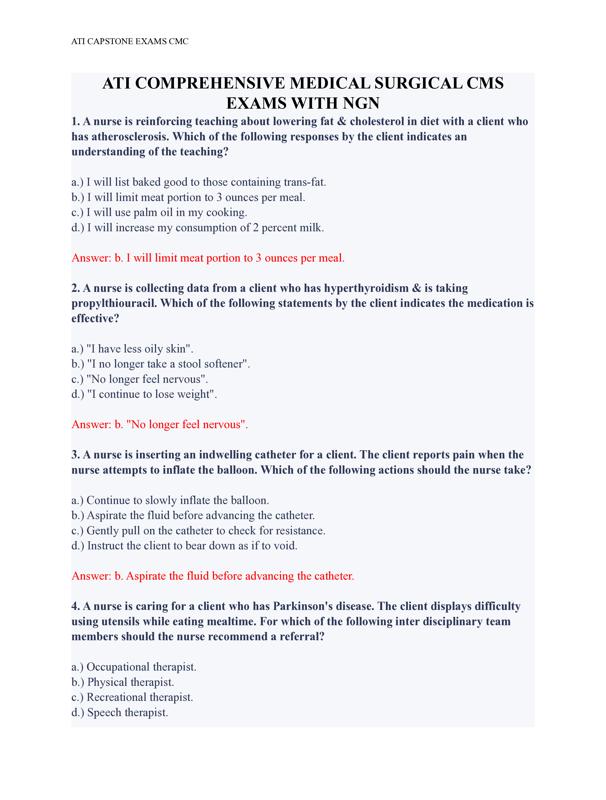 ATI CAPSTONE EXAMS CMC

ATI COMPREHENSIVE MEDICAL SURGICAL CMS EXAMS WITH NGN

1. A nurse is reinforcing teaching about lowering fat & cholesterol in diet with a client who has atherosclerosis. Which of the following responses by the client indicates an understanding of the teaching?

a.) I will list baked good to those containing trans-fat.
b.) I will limit meat portion to 3 ounces per meal.
c.) I will use palm oil in my cooking.
d.) I will increase my consumption of 2 percent milk.

Answer: b. I will limit meat portion to 3 ounces per meal.

2. A nurse is collecting data from a client who has hyperthyroidism & is taking propylthiouracil. Which of the following statements by the client indicates the medication is effective?

a.) "I have less oily skin".
b.) "I no longer take a stool softener".
c.) "No longer feel nervous".
d.) "I continue to lose weight".

Answer: b. "No longer feel nervous".

3. A nurse is inserting an indwelling catheter for a client. The client reports pain when the nurse attempts to inflate the balloon. Which of the following actions should the nurse take?

a.) Continue to slowly inflate the balloon.
b.) Aspirate the fluid before advancing the catheter.
c.) Gently pull on the catheter to check for resistance.
d.) Instruct the client to bear down as if to void.

Answer: b. Aspirate the fluid before advancing the catheter.

4. A nurse is caring for a client who has Parkinson's disease. The client displays difficulty using utensils while eating mealtime. For which of the following inter disciplinary team members should the nurse recommend a referral?

a.) Occupational therapist.
b.) Physical therapist.
c.) Recreational therapist.
d.) Speech therapist.